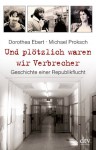 Dorothea Ebert · Michael Proksch

Und plötzlich waren wir Verbrecher

Geschichte einer Republikflucht

dtv